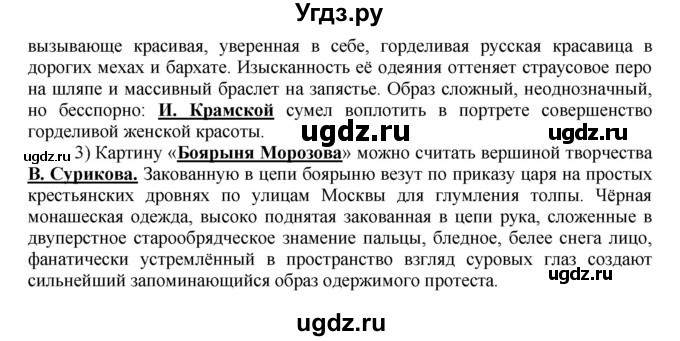 Угдз.ру

вызывающе красивая, уверенная в себе, горделивая русская красавица в дорогих мехах и бархате. Изысканность её одеяния оттеняет страусовое перо на шляпе и массивный браслет на запястье. Образ сложный, неоднозначный, но бесспорно: И. Крамской сумел воплотить в портрете совершенство горделивой женской красоты.

ugdz.ru ugdz.ru

ugdz.ru 3) Картину «Боярыня Морозова» можно считать вершиной творчества В. Сурикова. Закованную в цепи боярыню везут по приказу царя на простых крестьянских дровнях по улицам Москвы для глумления толпы. Чёрная монашеская одежда, высоко поднятая закованная в цепи рука, сложенные в двуперстное старообрядческое знамение пальцы, бледное, белее снега лицо, фанатически устремлённый в пространство взгляд суровых глаз создают сильнейший запоминающийся образ одержимого протеста.

ugdz.ru

ugdz.ru